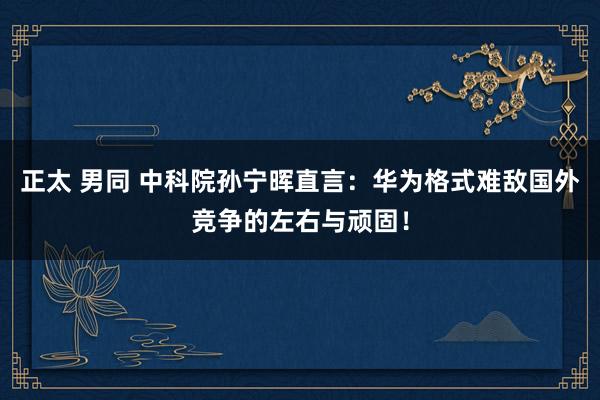 正太 男同 中科院孙宁晖直言：华为格式难敌国外竞争的左右与顽固！